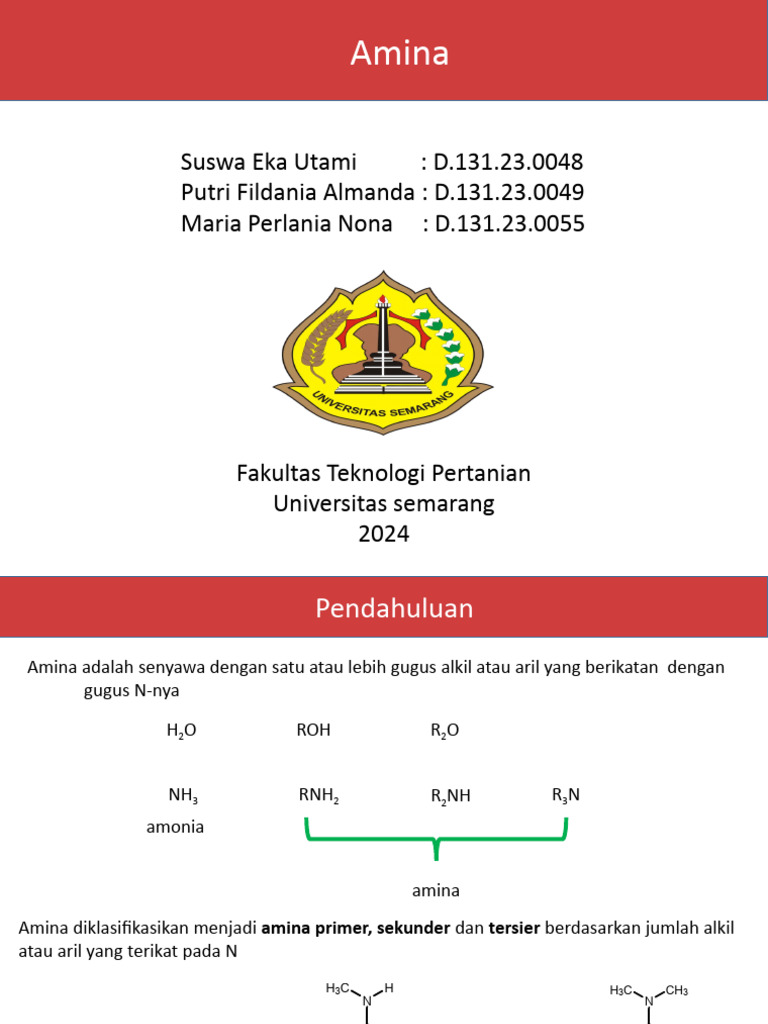 Amina

Suswa Eka Utami : D.131.23.0048
Putri Fildania Almanda : D.131.23.0049
Maria Perlania Nona : D.131.23.0055

UNIVERSITAS SEMARANG

Fakultas Teknologi Pertanian
Universitas semarang
2024

Pendahuluan

Amina adalah senyawa dengan satu atau lebih gugus alkil atau aril yang berikatan dengan gugus N-nya

$H_2O$ ROH $R_2O$

$NH_3$ $RNH_2$ $R_2NH$ $R_3N$
amonia

amina

Amina diklasifikasikan menjadi **amina primer, sekunder** dan **tersier** berdasarkan jumlah alkil atau aril yang terikat pada N

$H_3C$ N H

$H_3C$ N $CH_3$